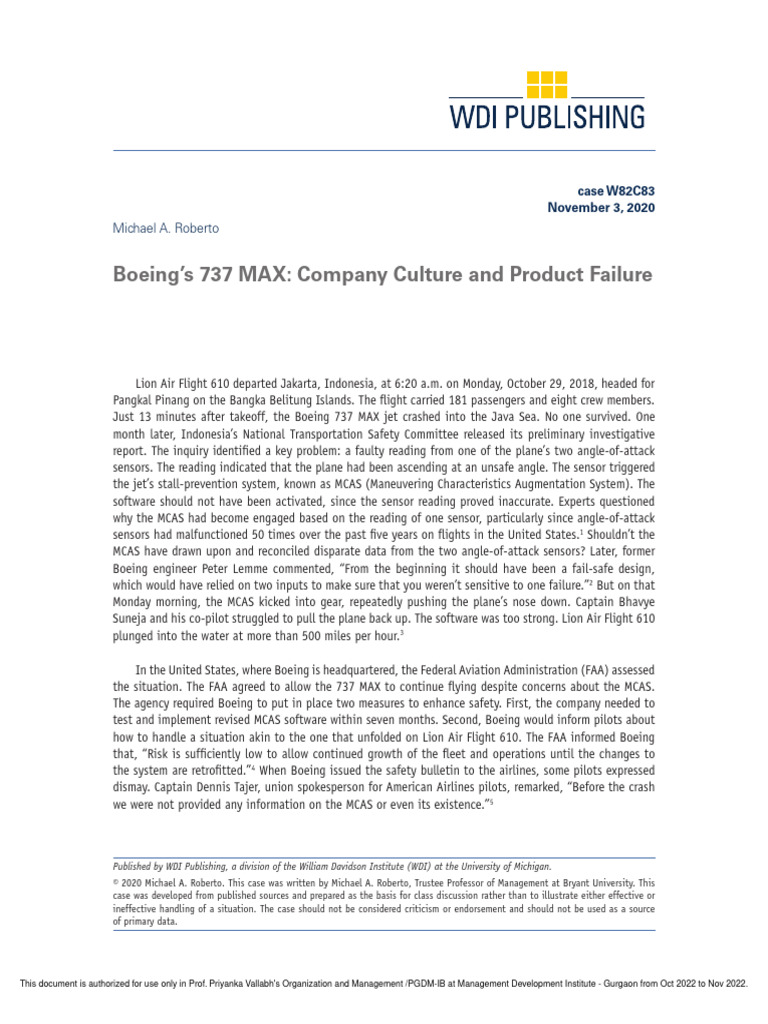 WDI PUBLISHING

case W82C83
November 3, 2020

Michael A. Roberto

Boeing's 737 MAX: Company Culture and Product Failure

Lion Air Flight 610 departed Jakarta, Indonesia, at 6:20 a.m. on Monday, October 29, 2018, headed for Pangkal Pinang on the Bangka Belitung Islands. The flight carried 181 passengers and eight crew members. Just 13 minutes after takeoff, the Boeing 737 MAX jet crashed into the Java Sea. No one survived. One month later, Indonesia's National Transportation Safety Committee released its preliminary investigative report. The inquiry identified a key problem: a faulty reading from one of the plane's two angle-of-attack sensors. The reading indicated that the plane had been ascending at an unsafe angle. The sensor triggered the jet's stall-prevention system, known as MCAS (Maneuvering Characteristics Augmentation System). The software should not have been activated, since the sensor reading proved inaccurate. Experts questioned why the MCAS had become engaged based on the reading of one sensor, particularly since angle-of-attack sensors had malfunctioned 50 times over the past five years on flights in the United States.$^1$ Shouldn't the MCAS have drawn upon and reconciled disparate data from the two angle-of-attack sensors? Later, former Boeing engineer Peter Lemme commented, "From the beginning it should have been a fail-safe design, which would have relied on two inputs to make sure that you weren't sensitive to one failure."$^2$ But on that Monday morning, the MCAS kicked into gear, repeatedly pushing the plane's nose down. Captain Bhavye Suneja and his co-pilot struggled to pull the plane back up. The software was too strong. Lion Air Flight 610 plunged into the water at more than 500 miles per hour.$^3$

In the United States, where Boeing is headquartered, the Federal Aviation Administration (FAA) assessed the situation. The FAA agreed to allow the 737 MAX to continue flying despite concerns about the MCAS. The agency required Boeing to put in place two measures to enhance safety. First, the company needed to test and implement revised MCAS software within seven months. Second, Boeing would inform pilots about how to handle a situation akin to the one that unfolded on Lion Air Flight 610. The FAA informed Boeing that, "Risk is sufficiently low to allow continued growth of the fleet and operations until the changes to the system are retrofitted."$^4$ When Boeing issued the safety bulletin to the airlines, some pilots expressed dismay. Captain Dennis Tajer, union spokesperson for American Airlines pilots, remarked, "Before the crash we were not provided any information on the MCAS or even its existence."$^5$

Published by WDI Publishing, a division of the William Davidson Institute (WDI) at the University of Michigan.

© 2020 Michael A. Roberto. This case was written by Michael A. Roberto, Trustee Professor of Management at Bryant University. This case was developed from published sources and prepared as the basis for class discussion rather than to illustrate either effective or ineffective handling of a situation. The case should not be considered criticism or endorsement and should not be used as a source of primary data.

This document is authorized for use only in Prof. Priyanka Vallabh's Organization and Management /PGDM-IB at Management Development Institute - Gurgaon from Oct 2022 to Nov 2022.